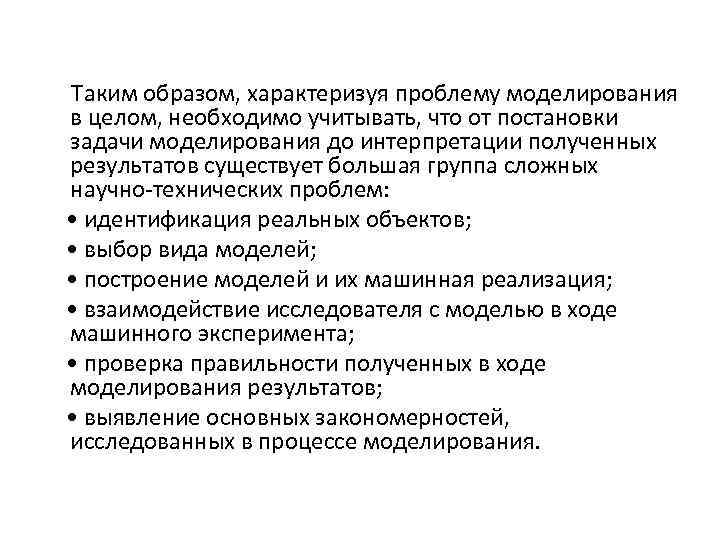 Таким образом, характеризуя проблему моделирования в целом, необходимо учитывать, что от постановки задачи моделирования до интерпретации полученных результатов существует большая группа сложных научно-технических проблем:

• идентификация реальных объектов;

• выбор вида моделей;

• построение моделей и их машинная реализация;

• взаимодействие исследователя с моделью в ходе машинного эксперимента;

• проверка правильности полученных в ходе моделирования результатов;

• выявление основных закономерностей, исследованных в процессе моделирования.